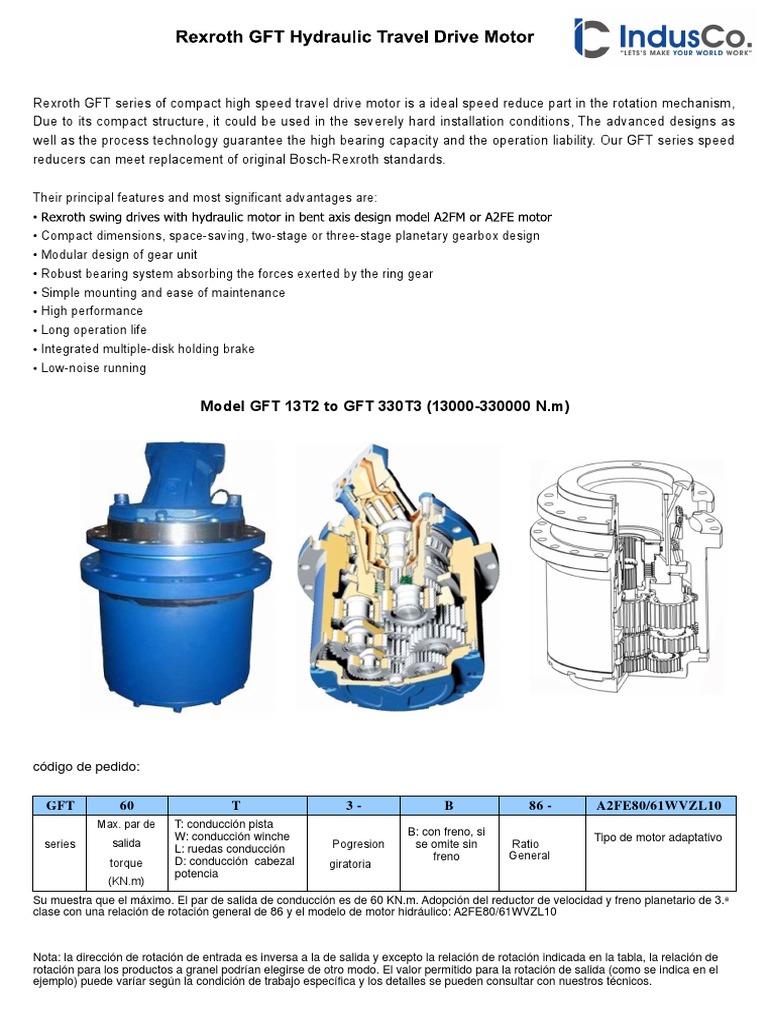 Rexroth GFT Hydraulic Travel Drive Motor

IndusCo.
"LET'S MAKE YOUR WORLD WORK"

Rexroth GFT series of compact high speed travel drive motor is a ideal speed reduce part in the rotation mechanism, Due to its compact structure, it could be used in the severely hard installation conditions, The advanced designs as well as the process technology guarantee the high bearing capacity and the operation liability. Our GFT series speed reducers can meet replacement of original Bosch-Rexroth standards.

Their principal features and most significant advantages are:
• Rexroth swing drives with hydraulic motor in bent axis design model A2FM or A2FE motor
• Compact dimensions, space-saving, two-stage or three-stage planetary gearbox design
• Modular design of gear unit
• Robust bearing system absorbing the forces exerted by the ring gear
• Simple mounting and ease of maintenance
• High performance
• Long operation life
• Integrated multiple-disk holding brake
• Low-noise running

Model GFT 13T2 to GFT 330T3 (13000-330000 N.m)

código de pedido:

| GFT | 60 | T | 3 - | B | 86 - | A2FE80/61WVZL10 |
|---|---|---|---|---|---|---|
| series | Max. par de salida torque (KN.m) | T: conducción pista W: conducción winche L: ruedas conducción D: conducción cabezal potencia | Pogresion giratoria | B: con freno, si se omite sin freno | Ratio General | Tipo de motor adaptativo |

Su muestra que el máximo. El par de salida de conducción es de 60 KN.m. Adopción del reductor de velocidad y freno planetario de 3.ª clase con una relación de rotación general de 86 y el modelo de motor hidráulico: A2FE80/61WVZL10

Nota: la dirección de rotación de entrada es inversa a la de salida y excepto la relación de rotación indicada en la tabla, la relación de rotación para los productos a granel podrían elegirse de otro modo. El valor permitido para la rotación de salida (como se indica en el ejemplo) puede variar según la condición de trabajo específica y los detalles se pueden consultar con nuestros técnicos.